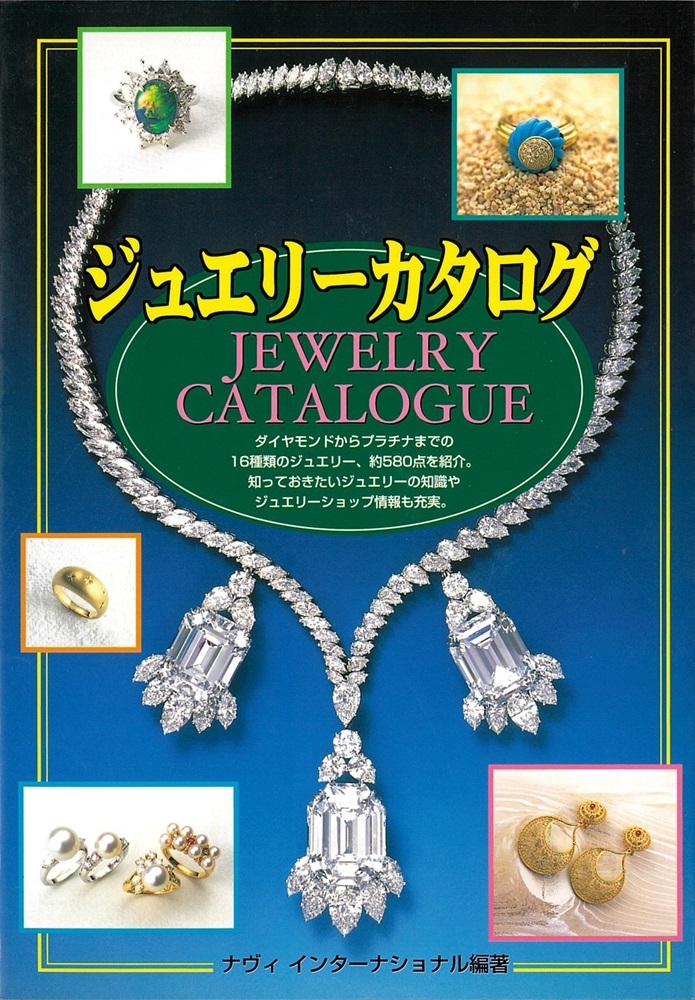 ジュエリーカタログ

JEWELRY CATALOGUE

ダイヤモンドからプラチナまでの
16種類のジュエリー、約580点を紹介。
知っておきたいジュエリーの知識や
ジュエリーショップ情報も充実。

ナヴィ インターナショナル編著